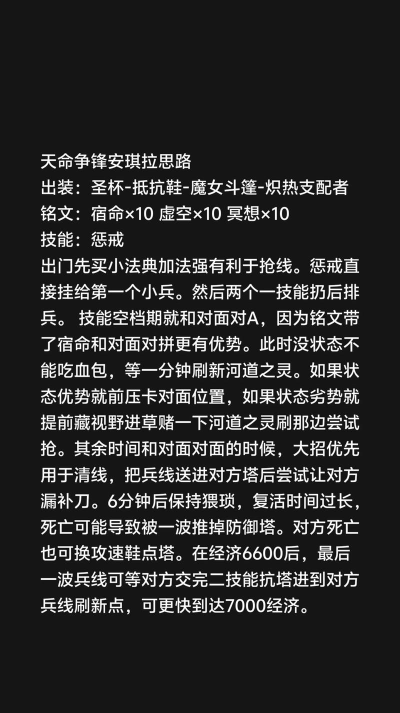 天命争锋安琪拉思路
出装：圣杯-抵抗鞋-魔女斗篷-炽热支配者
铭文：宿命×10 虚空×10 冥想×10
技能：惩戒
出门先买小法典加法强有利于抢线。惩戒直接挂给第一个小兵。然后两个一技能扔后排兵。 技能空档期就和对面对A，因为铭文带了宿命和对面对拼更有优势。此时没状态不能吃血包，等一分钟刷新河道之灵。如果状态优势就前压卡对面位置，如果状态劣势就提前藏视野进草赌一下河道之灵刷那边尝试抢。其余时间和对面对面的时候，大招优先用于清线，把兵线送进对方塔后尝试让对方漏补刀。6分钟后保持猥琐，复活时间过长，死亡可能导致被一波推掉防御塔。对方死亡也可换攻速鞋点塔。在经济6600后，最后一波兵线可等对方交完二技能抗塔进到对方兵线刷新点，可更快到达7000经济。